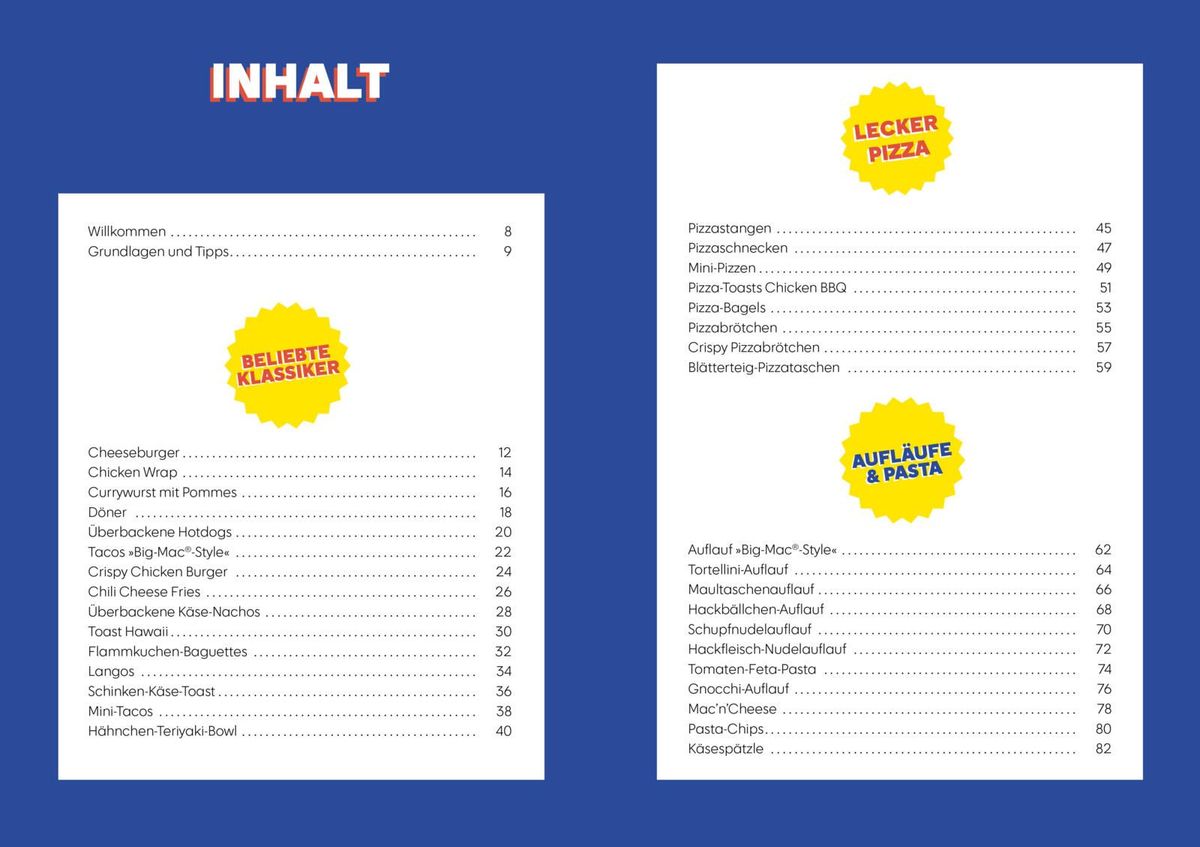 INHALT

Willkommen 8
Grundlagen und Tipps 9

BELIEBTE KLASSIKER

Cheeseburger 12
Chicken Wrap 14
Currywurst mit Pommes 16
Döner 18
Überbackene Hotdogs 20
Tacos »Big-Mac®-Style« 22
Crispy Chicken Burger 24
Chili Cheese Fries 26
Überbackene Käse-Nachos 28
Toast Hawaii 30
Flammkuchen-Baguettes 32
Langos 34
Schinken-Käse-Toast 36
Mini-Tacos 38
Hähnchen-Teriyaki-Bowl 40

LECKER PIZZA

Pizzastangen 45
Pizzaschnecken 47
Mini-Pizzen 49
Pizza-Toasts Chicken BBQ 51
Pizza-Bagels 53
Pizzabrötchen 55
Crispy Pizzabrötchen 57
Blätterteig-Pizzataschen 59

AUFLÄUFE & PASTA

Auflauf »Big-Mac®-Style« 62
Tortellini-Auflauf 64
Maultaschenauflauf 66
Hackbällchen-Auflauf 68
Schupfnudelauflauf 70
Hackfleisch-Nudelauflauf 72
Tomaten-Feta-Pasta 74
Gnocchi-Auflauf 76
Mac'n'Cheese 78
Pasta-Chips 80
Käsespätzle 82